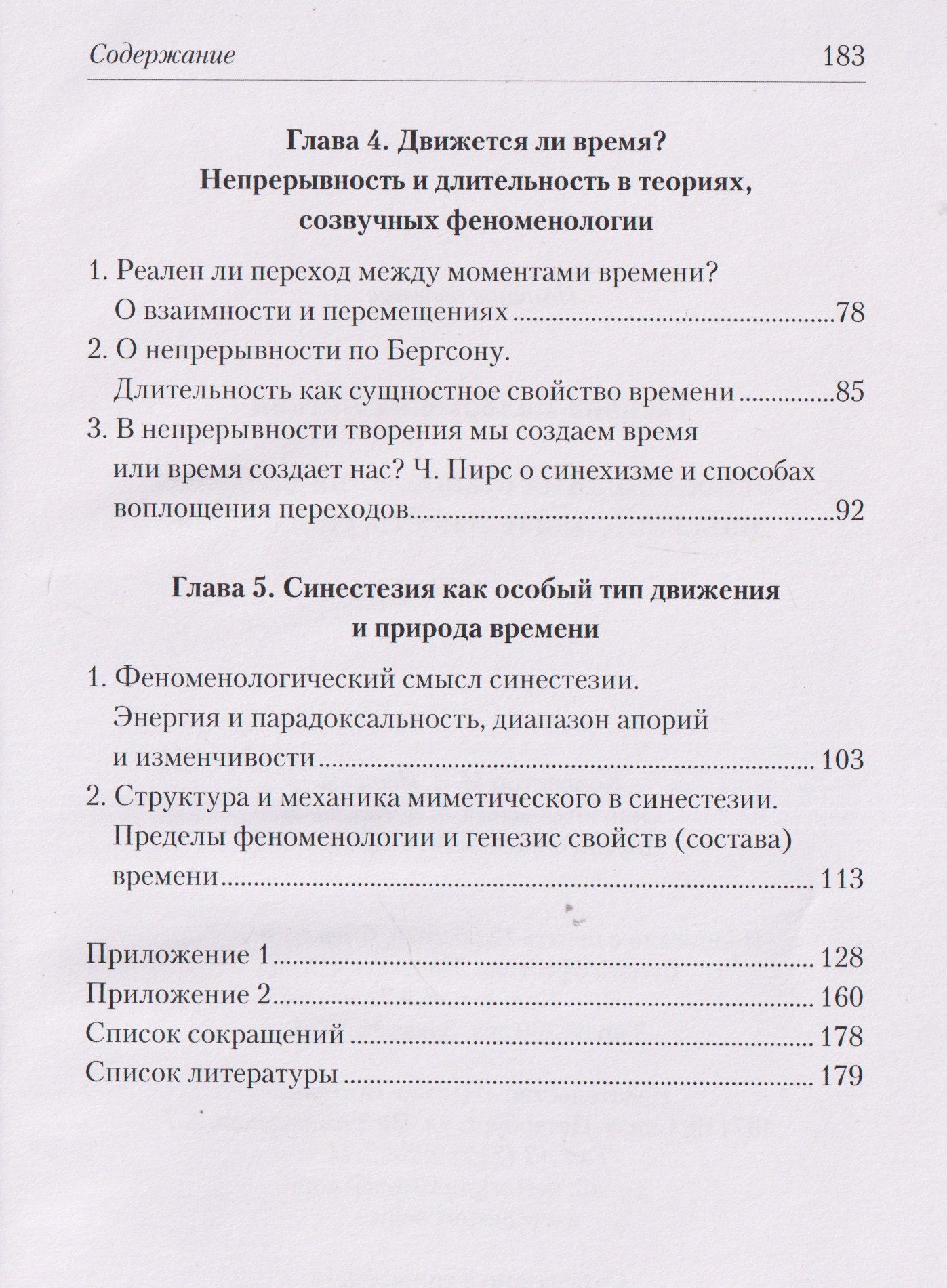 Содержание 183

Глава 4. Движется ли время?
Непрерывность и длительность в теориях, созвучных феноменологии

1. Реален ли переход между моментами времени?
О взаимности и перемещениях 78
2. О непрерывности по Бергсону.
Длительность как сущностное свойство времени 85
3. В непрерывности творения мы создаем время или время создает нас? Ч. Пирс о синехизме и способах воплощения переходов 92

Глава 5. Синестезия как особый тип движения и природа времени

1. Феноменологический смысл синестезии.
Энергия и парадоксальность, диапазон апорий и изменчивости 103
2. Структура и механика миметического в синестезии.
Пределы феноменологии и генезис свойств (состава) времени 113

Приложение 1 128
Приложение 2 160
Список сокращений 178
Список литературы 179